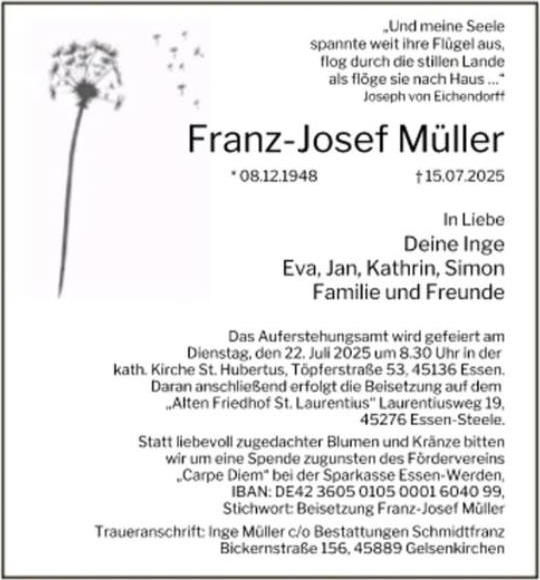 „Und meine Seele spannte weit ihre Flügel aus, flog durch die stillen Lande als flöge sie nach Haus ..."
Joseph von Eichendorff

Franz-Josef Müller

* 08.12.1948 † 15.07.2025

In Liebe
Deine Inge
Eva, Jan, Kathrin, Simon
Familie und Freunde

Das Auferstehungsamt wird gefeiert am Dienstag, den 22. Juli 2025 um 8.30 Uhr in der kath. Kirche St. Hubertus, Töpferstraße 53, 45136 Essen. Daran anschließend erfolgt die Beisetzung auf dem „Alten Friedhof St. Laurentius" Laurentiusweg 19, 45276 Essen-Steele.

Statt liebevoll zugedachter Blumen und Kränze bitten wir um eine Spende zugunsten des Fördervereins „Carpe Diem" bei der Sparkasse Essen-Werden, IBAN: DE42 3605 0105 0001 6040 99, Stichwort: Beisetzung Franz-Josef Müller

Traueranschrift: Inge Müller c/o Bestattungen Schmidtfranz Bickernstraße 156, 45889 Gelsenkirchen